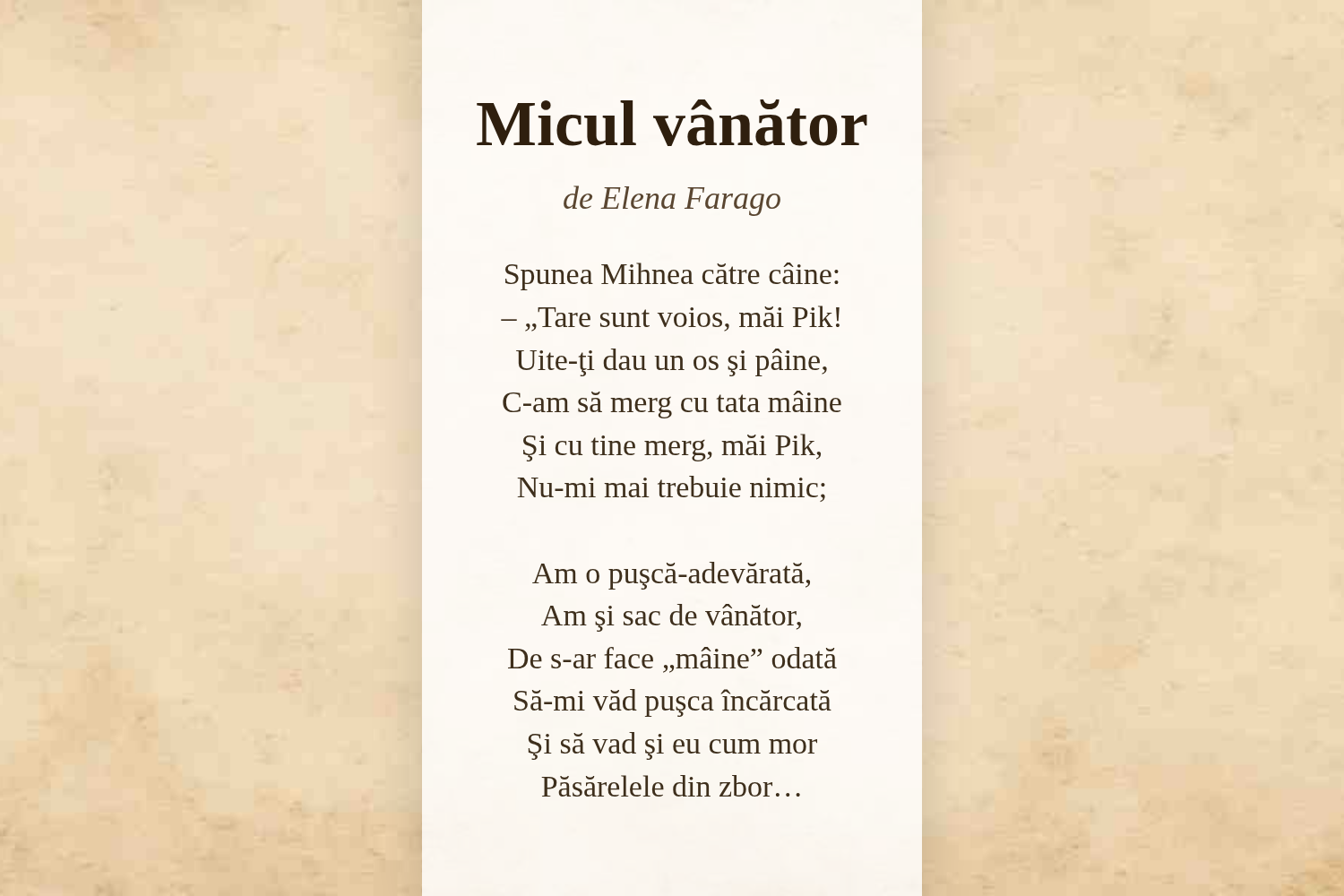 Micul vânător

de Elena Farago

Spunea Mihnea către câine:
– „Tare sunt voios, măi Pik!
Uite-ţi dau un os şi pâine,
C-am să merg cu tata mâine
Şi cu tine merg, măi Pik,
Nu-mi mai trebuie nimic;

Am o puşcă-adevărată,
Am şi sac de vânător,
De s-ar face „mâine” odată
Să-mi văd puşca încărcată
Şi să vad şi eu cum mor
Păsărelele din zbor…